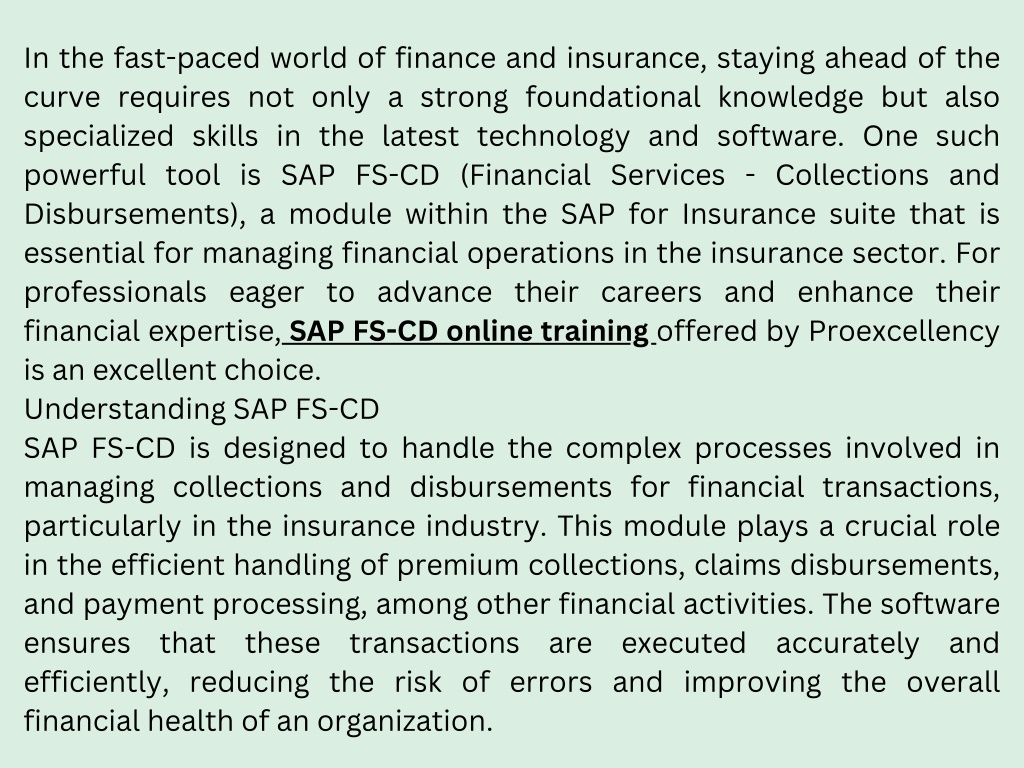 In the fast-paced world of finance and insurance, staying ahead of the curve requires not only a strong foundational knowledge but also specialized skills in the latest technology and software. One such powerful tool is SAP FS-CD (Financial Services - Collections and Disbursements), a module within the SAP for Insurance suite that is essential for managing financial operations in the insurance sector. For professionals eager to advance their careers and enhance their financial expertise, SAP FS-CD online training offered by Proexcellency is an excellent choice.
Understanding SAP FS-CD
SAP FS-CD is designed to handle the complex processes involved in managing collections and disbursements for financial transactions, particularly in the insurance industry. This module plays a crucial role in the efficient handling of premium collections, claims disbursements, and payment processing, among other financial activities. The software ensures that these transactions are executed accurately and efficiently, reducing the risk of errors and improving the overall financial health of an organization.